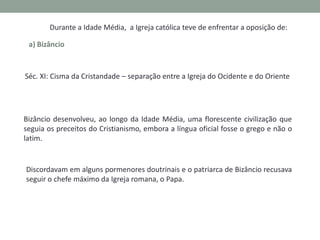 Durante a Idade Média, a Igreja católica teve de enfrentar a oposição de:

a) Bizâncio

Séc. XI: Cisma da Cristandade – separação entre a Igreja do Ocidente e do Oriente

Bizâncio desenvolveu, ao longo da Idade Média, uma florescente civilização que seguia os preceitos do Cristianismo, embora a língua oficial fosse o grego e não o latim.

Discordavam em alguns pormenores doutrinais e o patriarca de Bizâncio recusava seguir o chefe máximo da Igreja romana, o Papa.